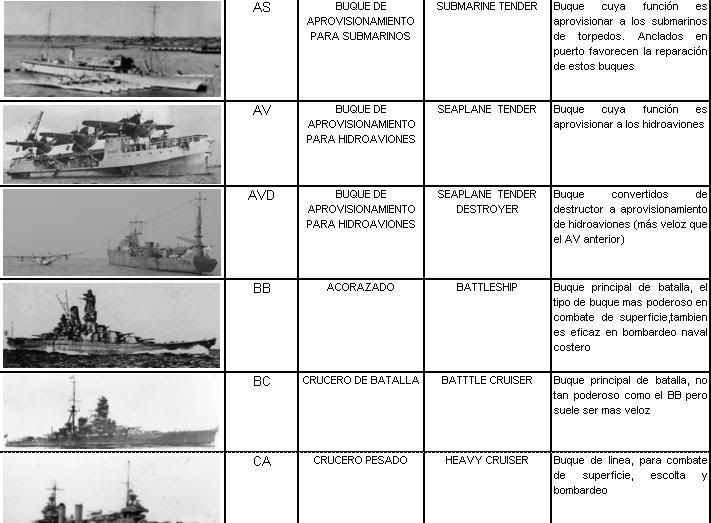 |  | AS | BUQUE DE APROVISIONAMIENTO PARA SUBMARINOS | SUBMARINE TENDER | Buque cuya función es aprovisionar a los submarinos de torpedos. Anclados en puerto favorecen la reparación de estos buques |
|---|---|---|---|---|
|  | AV | BUQUE DE APROVISIONAMIENTO PARA HIDROAVIONES | SEAPLANE TENDER | Buque cuya función es aprovisionar a los hidroaviones |
|  | AVD | BUQUE DE APROVISIONAMIENTO PARA HIDROAVIONES | SEAPLANE TENDER DESTROYER | Buque convertidos de destructor a aprovisionamiento de hidroaviones (más veloz que el AV anterior) |
|  | BB | ACORAZADO | BATTLESHIP | Buque principal de batalla, el tipo de buque mas poderoso en combate de superficie,tambien es eficaz en bombardeo naval costero |
|  | BC | CRUCERO DE BATALLA | BATTTLE CRUISER | Buque principal de batalla, no tan poderoso como el BB pero suele ser mas veloz |
|  | CA | CRUCERO PESADO | HEAVY CRUISER | Buque de linea, para combate de superficie, escolta y bombardeo |